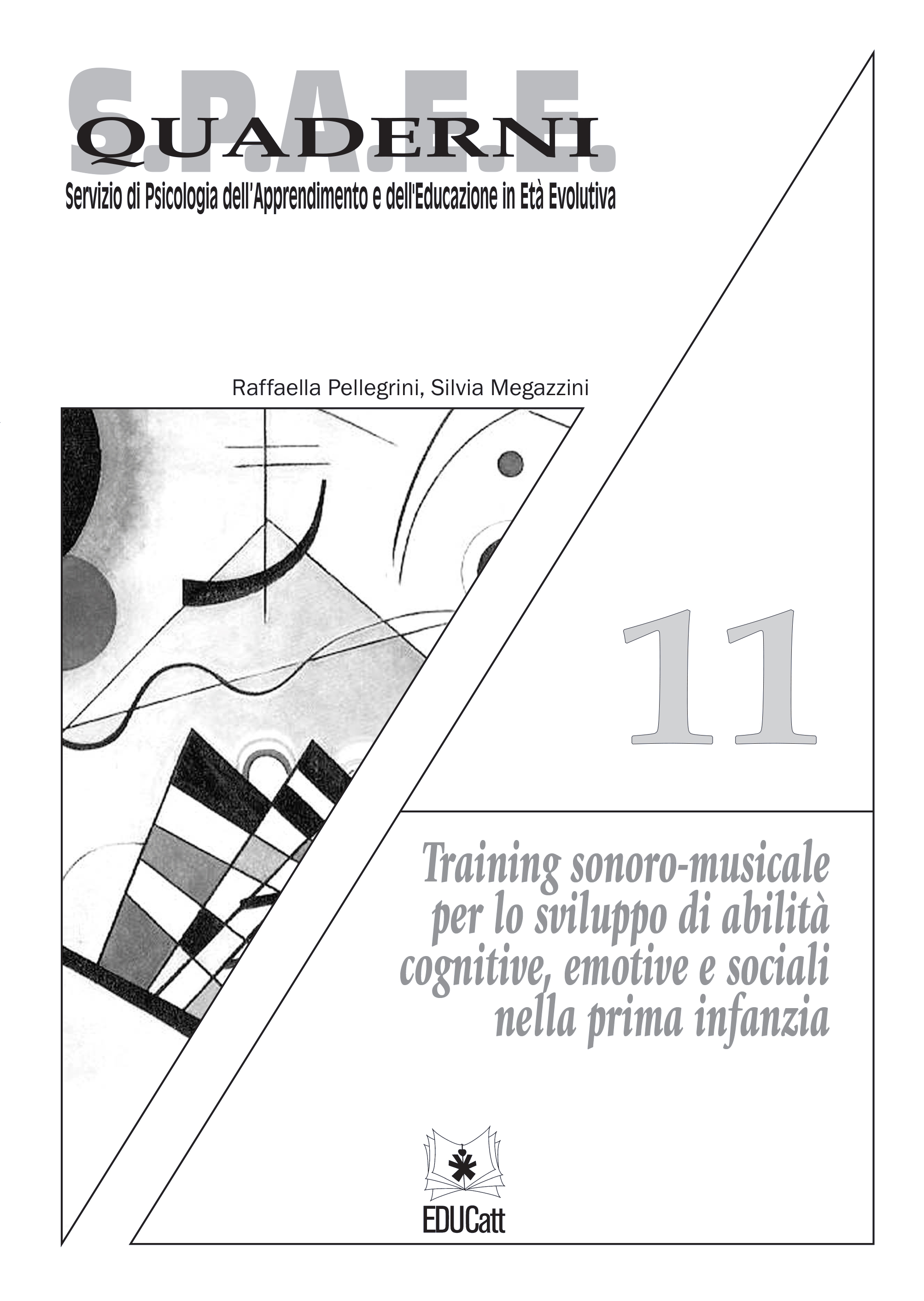 S.P.A.E.E.
QUADERNI
Servizio di Psicologia dell'Apprendimento e dell'Educazione in Età Evolutiva

Raffaella Pellegrini, Silvia Megazzini

11

Training sonoro-musicale per lo sviluppo di abilità cognitive, emotive e sociali nella prima infanzia

EDUCatt